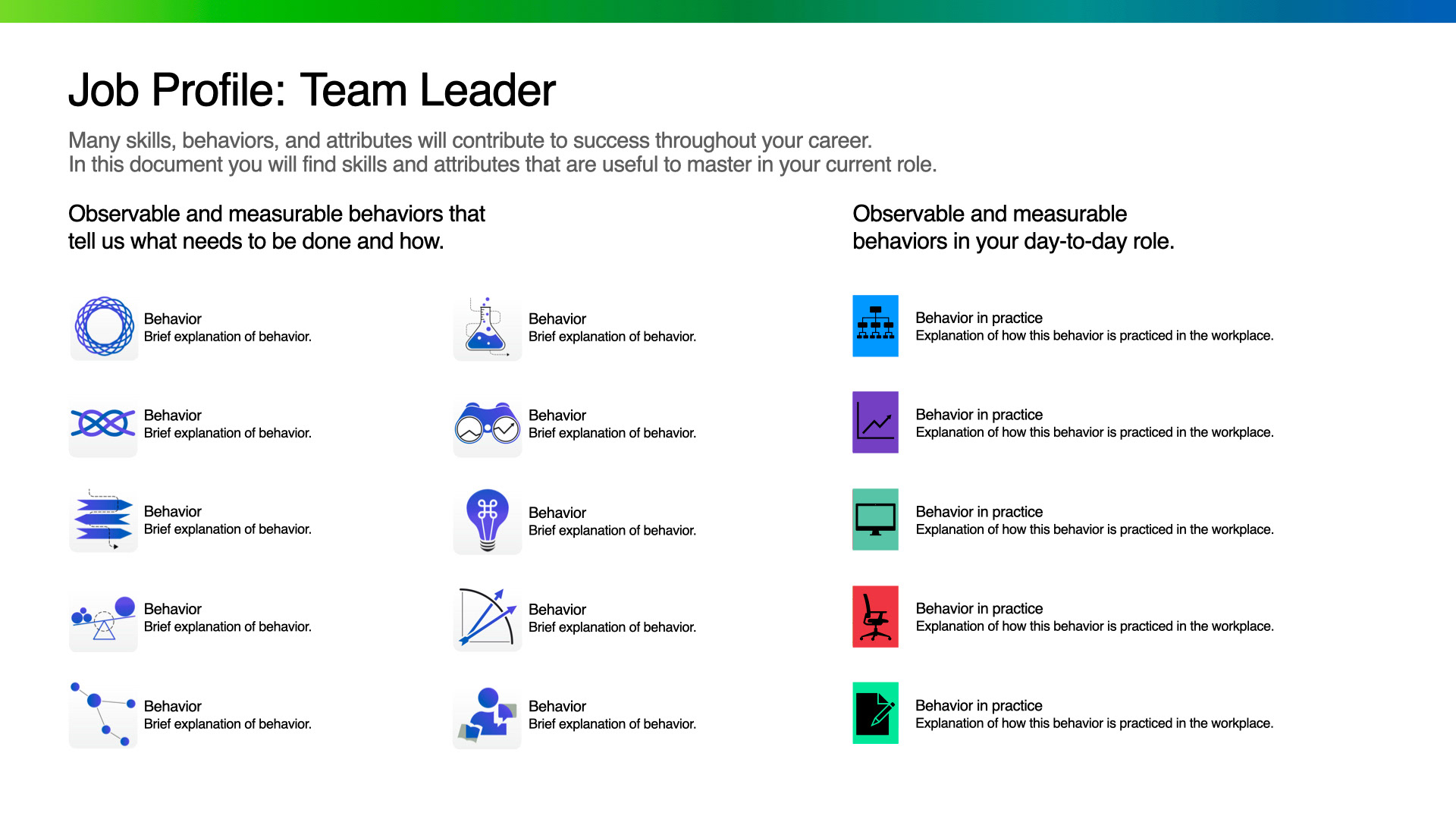 Job Profile: Team Leader

Many skills, behaviors, and attributes will contribute to success throughout your career.
In this document you will find skills and attributes that are useful to master in your current role.

Observable and measurable behaviors that tell us what needs to be done and how.

Behavior
Brief explanation of behavior.

Behavior
Brief explanation of behavior.

Behavior
Brief explanation of behavior.

Behavior
Brief explanation of behavior.

Behavior
Brief explanation of behavior.

Behavior
Brief explanation of behavior.

Behavior
Brief explanation of behavior.

Behavior
Brief explanation of behavior.

Behavior
Brief explanation of behavior.

Behavior
Brief explanation of behavior.

Observable and measurable behaviors in your day-to-day role.

Behavior in practice
Explanation of how this behavior is practiced in the workplace.

Behavior in practice
Explanation of how this behavior is practiced in the workplace.

Behavior in practice
Explanation of how this behavior is practiced in the workplace.

Behavior in practice
Explanation of how this behavior is practiced in the workplace.

Behavior in practice
Explanation of how this behavior is practiced in the workplace.